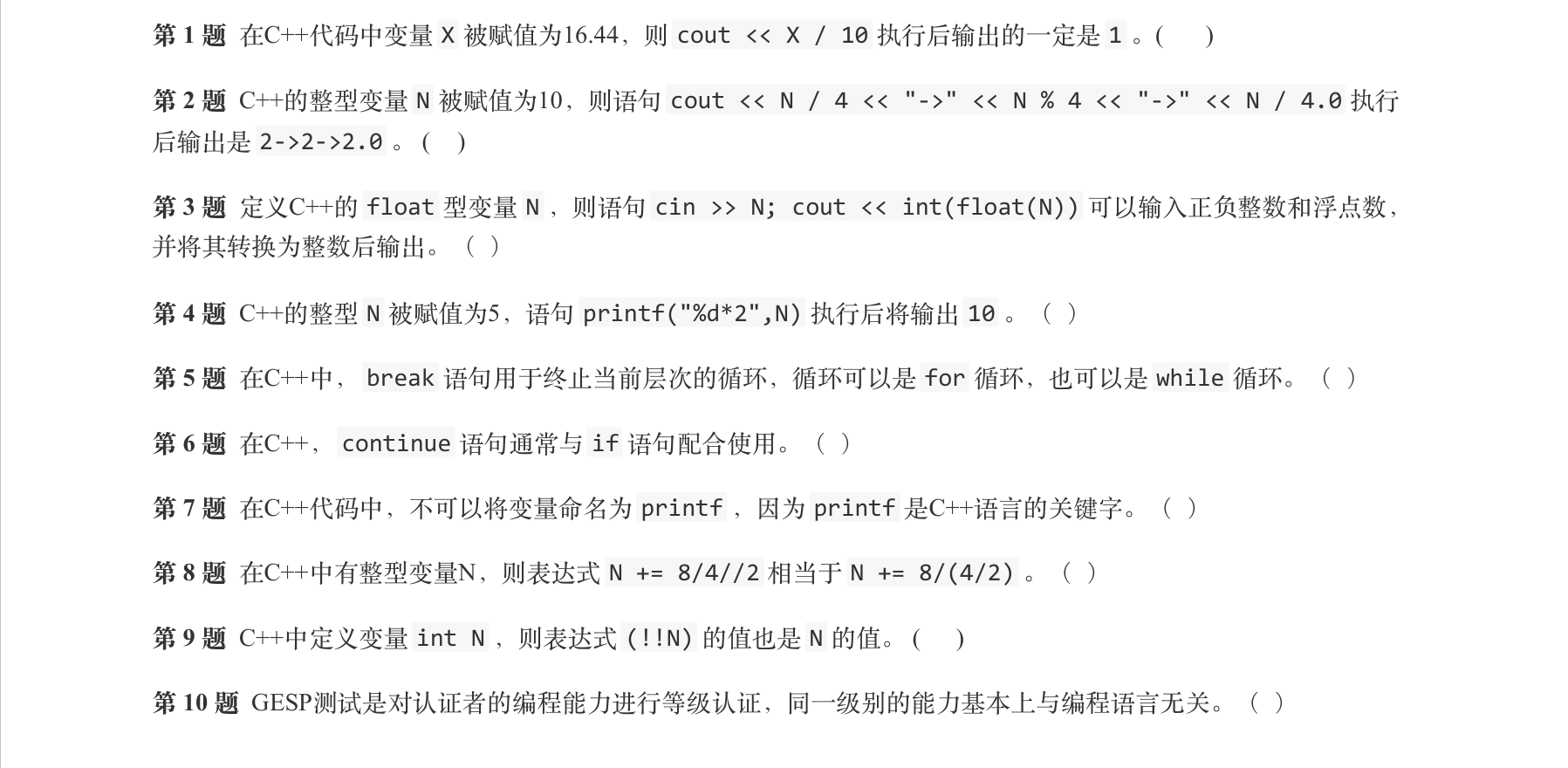 第 1 题 在C++代码中变量 X 被赋值为16.44，则 cout << X / 10 执行后输出的一定是 1 。(　　)

第 2 题 C++的整型变量 N 被赋值为10，则语句 cout << N / 4 << "->" << N % 4 << "->" << N / 4.0 执行后输出是 2->2->2.0 。(　)

第 3 题 定义C++的 float 型变量 N ，则语句 cin >> N; cout << int(float(N)) 可以输入正负整数和浮点数，并将其转换为整数后输出。（ ）

第 4 题 C++的整型 N 被赋值为5，语句 printf("%d*2",N) 执行后将输出 10 。（ ）

第 5 题 在C++中， break 语句用于终止当前层次的循环，循环可以是 for 循环，也可以是 while 循环。（ ）

第 6 题 在C++， continue 语句通常与 if 语句配合使用。（ ）

第 7 题 在C++代码中，不可以将变量命名为 printf ，因为 printf 是C++语言的关键字。（ ）

第 8 题 在C++中有整型变量N，则表达式 N += 8/4//2 相当于 N += 8/(4/2) 。（ ）

第 9 题 C++中定义变量 int N ，则表达式 (!!N) 的值也是 N 的值。(　　)

第 10 题 GESP测试是对认证者的编程能力进行等级认证，同一级别的能力基本上与编程语言无关。（ ）